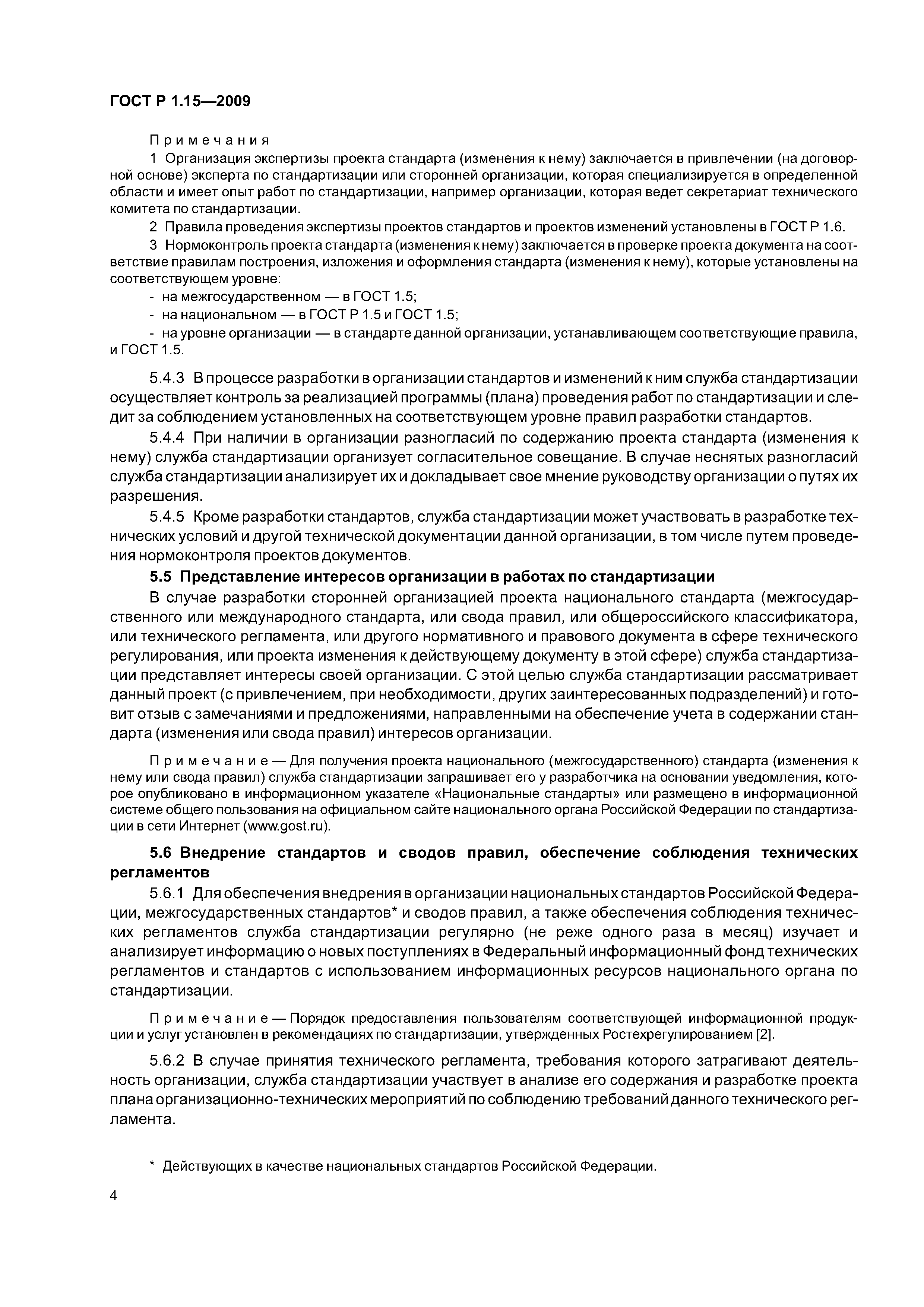 ГОСТ Р 1.15—2009

Примечания

1 Организация экспертизы проекта стандарта (изменения к нему) заключается в привлечении (на договорной основе) эксперта по стандартизации или сторонней организации, которая специализируется в определенной области и имеет опыт работ по стандартизации, например организации, которая ведет секретариат технического комитета по стандартизации.

2 Правила проведения экспертизы проектов стандартов и проектов изменений установлены в ГОСТ Р 1.6.

3 Нормоконтроль проекта стандарта (изменения к нему) заключается в проверке проекта документа на соответствие правилам построения, изложения и оформления стандарта (изменения к нему), которые установлены на соответствующем уровне:

- на межгосударственном — в ГОСТ 1.5;

- на национальном — в ГОСТ Р 1.5 и ГОСТ 1.5;

- на уровне организации — в стандарте данной организации, устанавливающем соответствующие правила, и ГОСТ 1.5.

5.4.3 В процессе разработки в организации стандартов и изменений к ним служба стандартизации осуществляет контроль за реализацией программы (плана) проведения работ по стандартизации и следит за соблюдением установленных на соответствующем уровне правил разработки стандартов.

5.4.4 При наличии в организации разногласий по содержанию проекта стандарта (изменения к нему) служба стандартизации организует согласительное совещание. В случае неснятых разногласий служба стандартизации анализирует их и докладывает свое мнение руководству организации о путях их разрешения.

5.4.5 Кроме разработки стандартов, служба стандартизации может участвовать в разработке технических условий и другой технической документации данной организации, в том числе путем проведения нормоконтроля проектов документов.

5.5 Представление интересов организации в работах по стандартизации

В случае разработки сторонней организацией проекта национального стандарта (межгосударственного или международного стандарта, или свода правил, или общероссийского классификатора, или технического регламента, или другого нормативного и правового документа в сфере технического регулирования, или проекта изменения к действующему документу в этой сфере) служба стандартизации представляет интересы своей организации. С этой целью служба стандартизации рассматривает данный проект (с привлечением, при необходимости, других заинтересованных подразделений) и готовит отзыв с замечаниями и предложениями, направленными на обеспечение учета в содержании стандарта (изменения или свода правил) интересов организации.

Примечание — Для получения проекта национального (межгосударственного) стандарта (изменения к нему или свода правил) служба стандартизации запрашивает его у разработчика на основании уведомления, которое опубликовано в информационном указателе «Национальные стандарты» или размещено в информационной системе общего пользования на официальном сайте национального органа Российской Федерации по стандартизации в сети Интернет (www.gost.ru).

5.6 Внедрение стандартов и сводов правил, обеспечение соблюдения технических регламентов

5.6.1 Для обеспечения внедрения в организации национальных стандартов Российской Федерации, межгосударственных стандартов* и сводов правил, а также обеспечения соблюдения технических регламентов служба стандартизации регулярно (не реже одного раза в месяц) изучает и анализирует информацию о новых поступлениях в Федеральный информационный фонд технических регламентов и стандартов с использованием информационных ресурсов национального органа по стандартизации.

Примечание — Порядок предоставления пользователям соответствующей информационной продукции и услуг установлен в рекомендациях по стандартизации, утвержденных Ростехрегулированием [2].

5.6.2 В случае принятия технического регламента, требования которого затрагивают деятельность организации, служба стандартизации участвует в анализе его содержания и разработке проекта плана организационно-технических мероприятий по соблюдению требований данного технического регламента.

* Действующих в качестве национальных стандартов Российской Федерации.

4